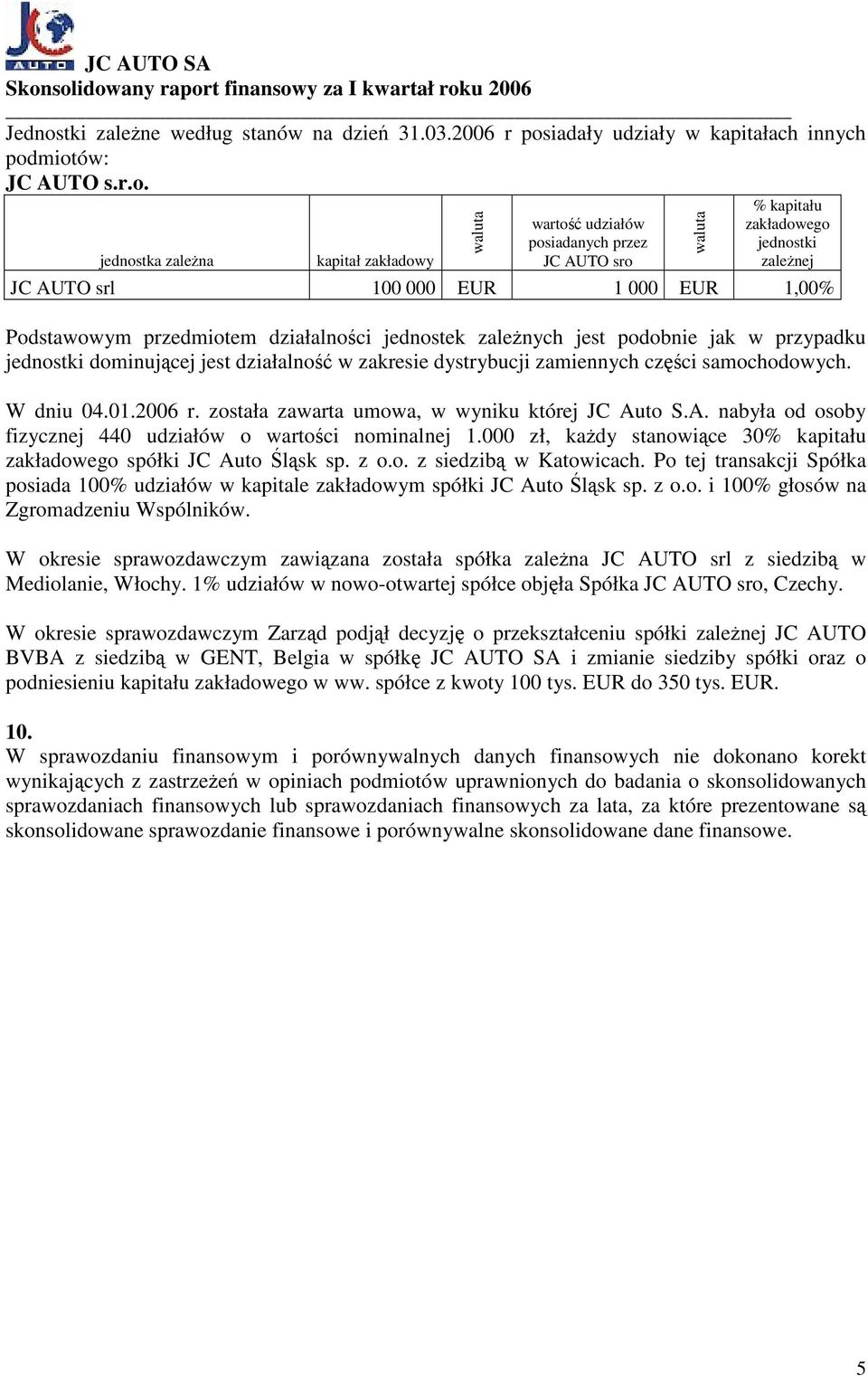 JC AUTO

JC AUTO SA
Skonsolidowany raport finansowy za I kwartał roku 2006

Jednostki zależne według stanów na dzień 31.03.2006 r posiadały udziały w kapitałach innych podmiotów:
JC AUTO s.r.o.

| jednostka zależna | kapitał zakładowy | waluta | wartość udziałów posiadanych przez JC AUTO sro | waluta | % kapitału zakładowego jednostki zależnej |
|---|---|---|---|---|---|
| JC AUTO srl | 100 000 | EUR | 1 000 | EUR | 1,00% |

Podstawowym przedmiotem działalności jednostek zależnych jest podobnie jak w przypadku jednostki dominującej jest działalność w zakresie dystrybucji zamiennych części samochodowych.

W dniu 04.01.2006 r. została zawarta umowa, w wyniku której JC Auto S.A. nabyła od osoby fizycznej 440 udziałów o wartości nominalnej 1.000 zł, każdy stanowiące 30% kapitału zakładowego spółki JC Auto Śląsk sp. z o.o. z siedzibą w Katowicach. Po tej transakcji Spółka posiada 100% udziałów w kapitale zakładowym spółki JC Auto Śląsk sp. z o.o. i 100% głosów na Zgromadzeniu Wspólników.

W okresie sprawozdawczym zawiązana została spółka zależna JC AUTO srl z siedzibą w Mediolanie, Włochy. 1% udziałów w nowo-otwartej spółce objęła Spółka JC AUTO sro, Czechy.

W okresie sprawozdawczym Zarząd podjął decyzję o przekształceniu spółki zależnej JC AUTO BVBA z siedzibą w GENT, Belgia w spółkę JC AUTO SA i zmianie siedziby spółki oraz o podniesieniu kapitału zakładowego w ww. spółce z kwoty 100 tys. EUR do 350 tys. EUR.

10.
W sprawozdaniu finansowym i porównywalnych danych finansowych nie dokonano korekt wynikających z zastrzeżeń w opiniach podmiotów uprawnionych do badania o skonsolidowanych sprawozdaniach finansowych lub sprawozdaniach finansowych za lata, za które prezentowane są skonsolidowane sprawozdanie finansowe i porównywalne skonsolidowane dane finansowe.

5